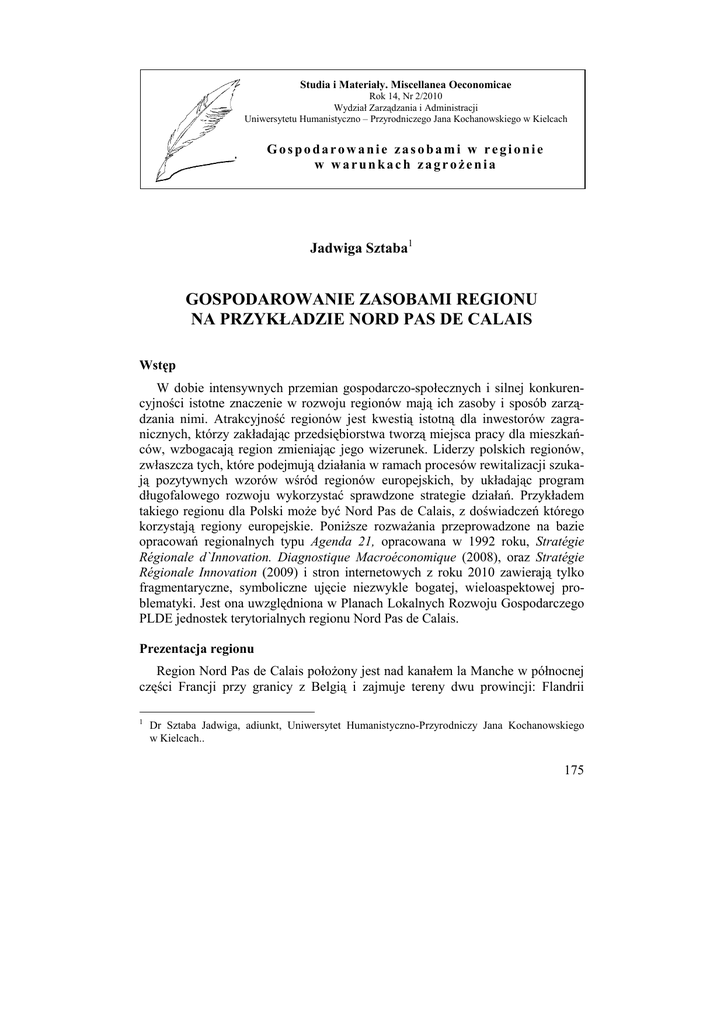 Studia i Materiały. Miscellanea Oeconomicae
Rok 14, Nr 2/2010
Wydział Zarządzania i Administracji
Uniwersytetu Humanistyczno – Przyrodniczego Jana Kochanowskiego w Kielcach

Gospodarowanie zasobami w regionie
w warunkach zagrożenia

Jadwiga Sztaba$^1$

GOSPODAROWANIE ZASOBAMI REGIONU
NA PRZYKŁADZIE NORD PAS DE CALAIS

Wstęp

W dobie intensywnych przemian gospodarczo-społecznych i silnej konkurencyjności istotne znaczenie w rozwoju regionów mają ich zasoby i sposób zarządzania nimi. Atrakcyjność regionów jest kwestią istotną dla inwestorów zagranicznych, którzy zakładając przedsiębiorstwa tworzą miejsca pracy dla mieszkańców, wzbogacają region zmieniając jego wizerunek. Liderzy polskich regionów, zwłaszcza tych, które podejmują działania w ramach procesów rewitalizacji szukają pozytywnych wzorów wśród regionów europejskich, by układając program długofalowego rozwoju wykorzystać sprawdzone strategie działań. Przykładem takiego regionu dla Polski może być Nord Pas de Calais, z doświadczeń którego korzystają regiony europejskie. Poniższe rozważania przeprowadzone na bazie opracowań regionalnych typu Agenda 21, opracowana w 1992 roku, Stratégie Régionale d`Innovation. Diagnostique Macroéconomique (2008), oraz Stratégie Régionale Innovation (2009) i stron internetowych z roku 2010 zawierają tylko fragmentaryczne, symboliczne ujęcie niezwykle bogatej, wieloaspektowej problematyki. Jest ona uwzględniona w Planach Lokalnych Rozwoju Gospodarczego PLDE jednostek terytorialnych regionu Nord Pas de Calais.

Prezentacja regionu

Region Nord Pas de Calais położony jest nad kanałem la Manche w północnej części Francji przy granicy z Belgią i zajmuje tereny dwu prowincji: Flandrii

$^1$ Dr Sztaba Jadwiga, adiunkt, Uniwersytet Humanistyczno-Przyrodniczy Jana Kochanowskiego w Kielcach..

175